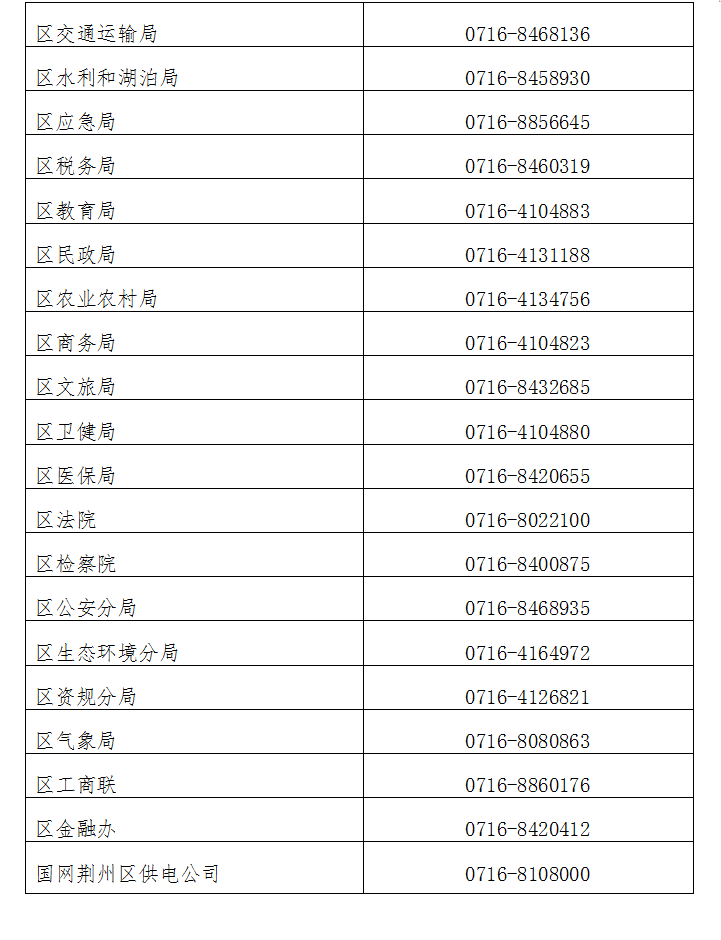 | 区交通运输局 | 0716-8468136 |
|---|---|
| 区水利和湖泊局 | 0716-8458930 |
| 区应急局 | 0716-8856645 |
| 区税务局 | 0716-8460319 |
| 区教育局 | 0716-4104883 |
| 区民政局 | 0716-4131188 |
| 区农业农村局 | 0716-4134756 |
| 区商务局 | 0716-4104823 |
| 区文旅局 | 0716-8432685 |
| 区卫健局 | 0716-4104880 |
| 区医保局 | 0716-8420655 |
| 区法院 | 0716-8022100 |
| 区检察院 | 0716-8400875 |
| 区公安分局 | 0716-8468935 |
| 区生态环境分局 | 0716-4164972 |
| 区资规分局 | 0716-4126821 |
| 区气象局 | 0716-8080863 |
| 区工商联 | 0716-8860176 |
| 区金融办 | 0716-8420412 |
| 国网荆州区供电公司 | 0716-8108000 |